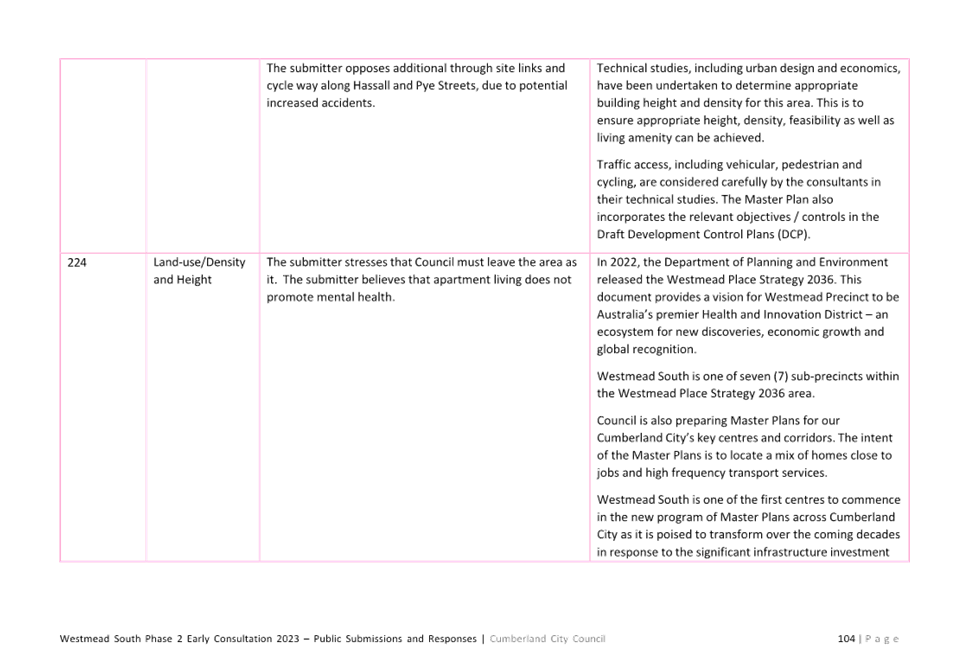 | | | The submitter opposes additional through site links and cycle way along Hassall and Pye Streets, due to potential increased accidents. | Technical studies, including urban design and economics, have been undertaken to determine appropriate building height and density for this area. This is to ensure appropriate height, density, feasibility as well as living amenity can be achieved.<br><br>Traffic access, including vehicular, pedestrian and cycling, are considered carefully by the consultants in their technical studies. The Master Plan also incorporates the relevant objectives / controls in the Draft Development Control Plans (DCP). |
|---|---|---|---|
| 224 | Land-use/Density and Height | The submitter stresses that Council must leave the area as it. The submitter believes that apartment living does not promote mental health. | In 2022, the Department of Planning and Environment released the Westmead Place Strategy 2036. This document provides a vision for Westmead Precinct to be Australia's premier Health and Innovation District – an ecosystem for new discoveries, economic growth and global recognition.<br><br>Westmead South is one of seven (7) sub-precincts within the Westmead Place Strategy 2036 area.<br><br>Council is also preparing Master Plans for our Cumberland City's key centres and corridors. The intent of the Master Plans is to locate a mix of homes close to jobs and high frequency transport services.<br><br>Westmead South is one of the first centres to commence in the new program of Master Plans across Cumberland City as it is poised to transform over the coming decades in response to the significant infrastructure investment |

Westmead South Phase 2 Early Consultation 2023 – Public Submissions and Responses | Cumberland City Council

104 | P a g e